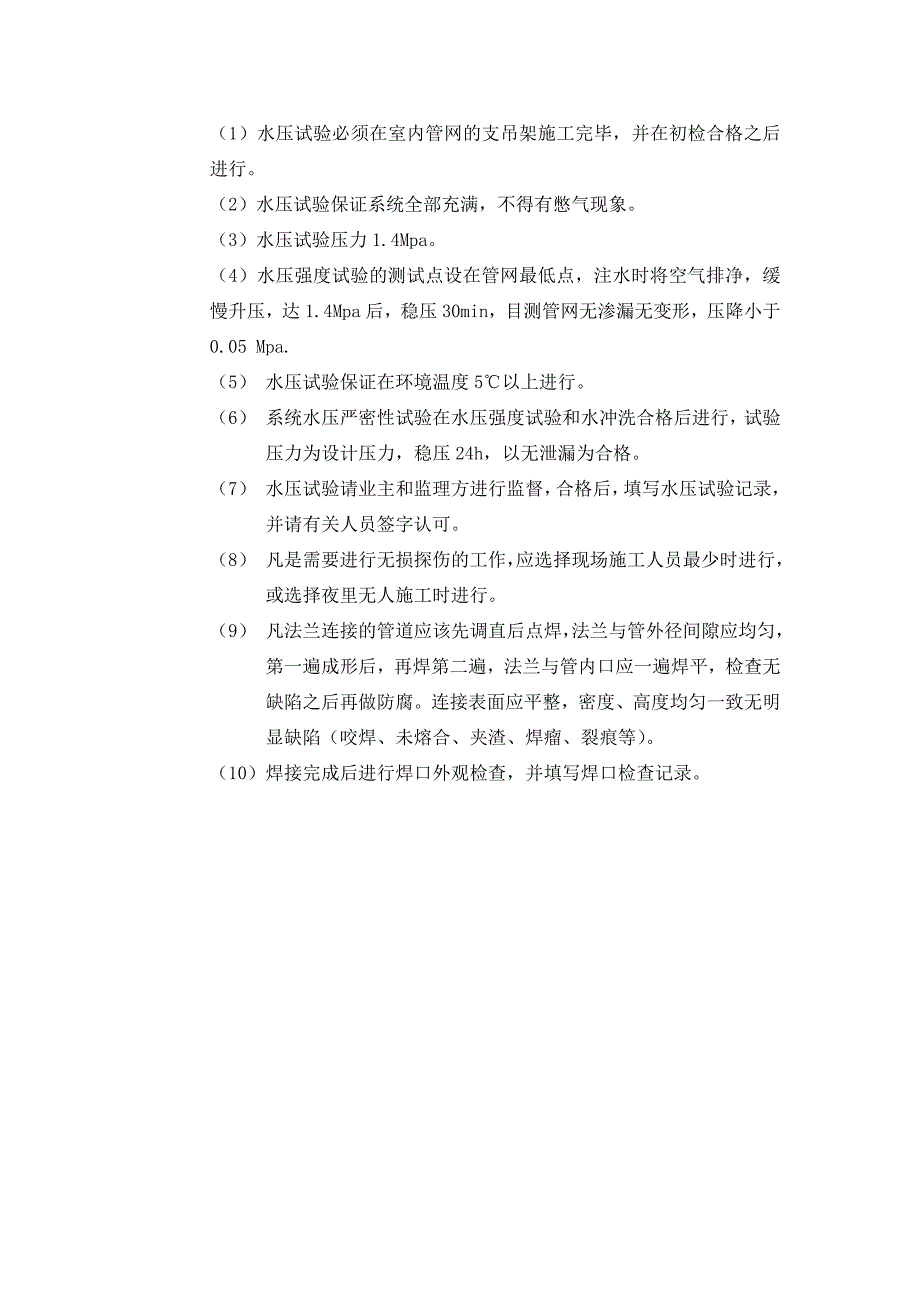 （1）水压试验必须在室内管网的支吊架施工完毕，并在初检合格之后进行。

（2）水压试验保证系统全部充满，不得有憋气现象。

（3）水压试验压力 1.4Mpa。

（4）水压强度试验的测试点设在管网最低点，注水时将空气排净，缓慢升压，达 1.4Mpa 后，稳压 30min，目测管网无渗漏无变形，压降小于 0.05 Mpa.

（5） 水压试验保证在环境温度 5℃以上进行。

（6） 系统水压严密性试验在水压强度试验和水冲洗合格后进行，试验压力为设计压力，稳压 24h，以无泄漏为合格。

（7） 水压试验请业主和监理方进行监督，合格后，填写水压试验记录，并请有关人员签字认可。

（8） 凡是需要进行无损探伤的工作，应选择现场施工人员最少时进行，或选择夜里无人施工时进行。

（9） 凡法兰连接的管道应该先调直后点焊，法兰与管外径间隙应均匀，第一遍成形后，再焊第二遍，法兰与管内口应一遍焊平，检查无缺陷之后再做防腐。连接表面应平整，密度、高度均匀一致无明显缺陷（咬焊、未熔合、夹渣、焊瘤、裂痕等）。

（10）焊接完成后进行焊口外观检查，并填写焊口检查记录。